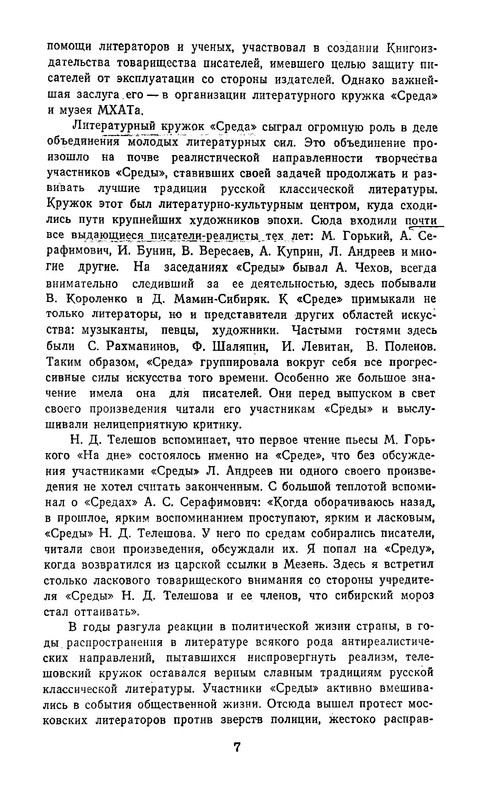 помощи литераторов и ученых, участвовал в создании Книгоиздательства товарищества писателей, имевшего целью защиту писателей от эксплуатации со стороны издателей. Однако важнейшая заслуга его — в организации литературного кружка «Среда» и музея МХАТа.

Литературный кружок «Среда» сыграл огромную роль в деле объединения молодых литературных сил. Это объединение произошло на почве реалистической направленности творчества участников «Среды», ставивших своей задачей продолжать и развивать лучшие традиции русской классической литературы. Кружок этот был литературно-культурным центром, куда сходились пути крупнейших художников эпохи. Сюда входили почти все выдающиеся писатели-реалисты тех лет: М. Горький, А. Серафимович, И. Бунин, В. Вересаев, А. Куприн, Л. Андреев и многие другие. На заседаниях «Среды» бывал А. Чехов, всегда внимательно следивший за ее деятельностью, здесь побывали В. Короленко и Д. Мамин-Сибиряк. К «Среде» примыкали не только литераторы, но и представители других областей искусства: музыканты, певцы, художники. Частыми гостями здесь были С. Рахманинов, Ф. Шаляпин, И. Левитан, В. Поленов. Таким образом, «Среда» группировала вокруг себя все прогрессивные силы искусства того времени. Особенно же большое значение имела она для писателей. Они перед выпуском в свет своего произведения читали его участникам «Среды» и выслушивали нелицеприятную критику.

Н. Д. Телешов вспоминает, что первое чтение пьесы М. Горького «На дне» состоялось именно на «Среде», что без обсуждения участниками «Среды» Л. Андреев ни одного своего произведения не хотел считать законченным. С большой теплотой вспоминал о «Средах» А. С. Серафимович: «Когда оборачиваюсь назад, в прошлое, ярким воспоминанием проступают, ярким и ласковым, «Среды» Н. Д. Телешова. У него по средам собирались писатели, читали свои произведения, обсуждали их. Я попал на «Среду», когда возвратился из царской ссылки в Мезень. Здесь я встретил столько ласкового товарищеского внимания со стороны учредителя «Среды» Н. Д. Телешова и ее членов, что сибирский мороз стал оттаивать».

В годы разгула реакции в политической жизни страны, в годы распространения в литературе всякого рода антиреалистических направлений, пытавшихся ниспровергнуть реализм, телешовский кружок оставался верным славным традициям русской классической литературы. Участники «Среды» активно вмешивались в события общественной жизни. Отсюда вышел протест московских литераторов против зверств полиции, жестоко расправ-

7